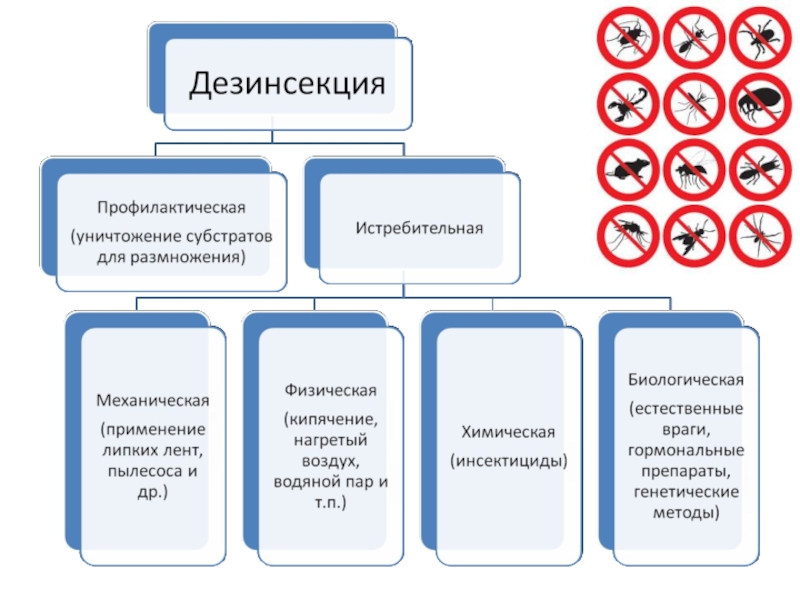 Дезинсекция

Профилактическая

(уничтожение субстратов для размножения)

Истребительная

Механическая

(применение липких лент, пылесоса и др.)

Физическая

(кипячение, нагретый воздух, водяной пар и т.п.)

Химическая

(инсектициды)

Биологическая

(естественные враги, гормональные препараты, генетические методы)